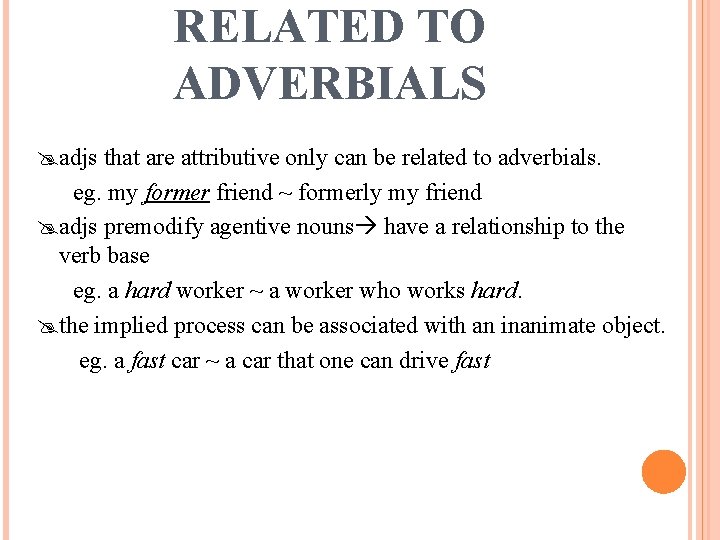 RELATED TO ADVERBIALS

adjs that are attributive only can be related to adverbials.

eg. my former friend ~ formerly my friend

adjs premodify agentive nouns→ have a relationship to the verb base

eg. a hard worker ~ a worker who works hard.

the implied process can be associated with an inanimate object.

eg. a fast car ~ a car that one can drive fast